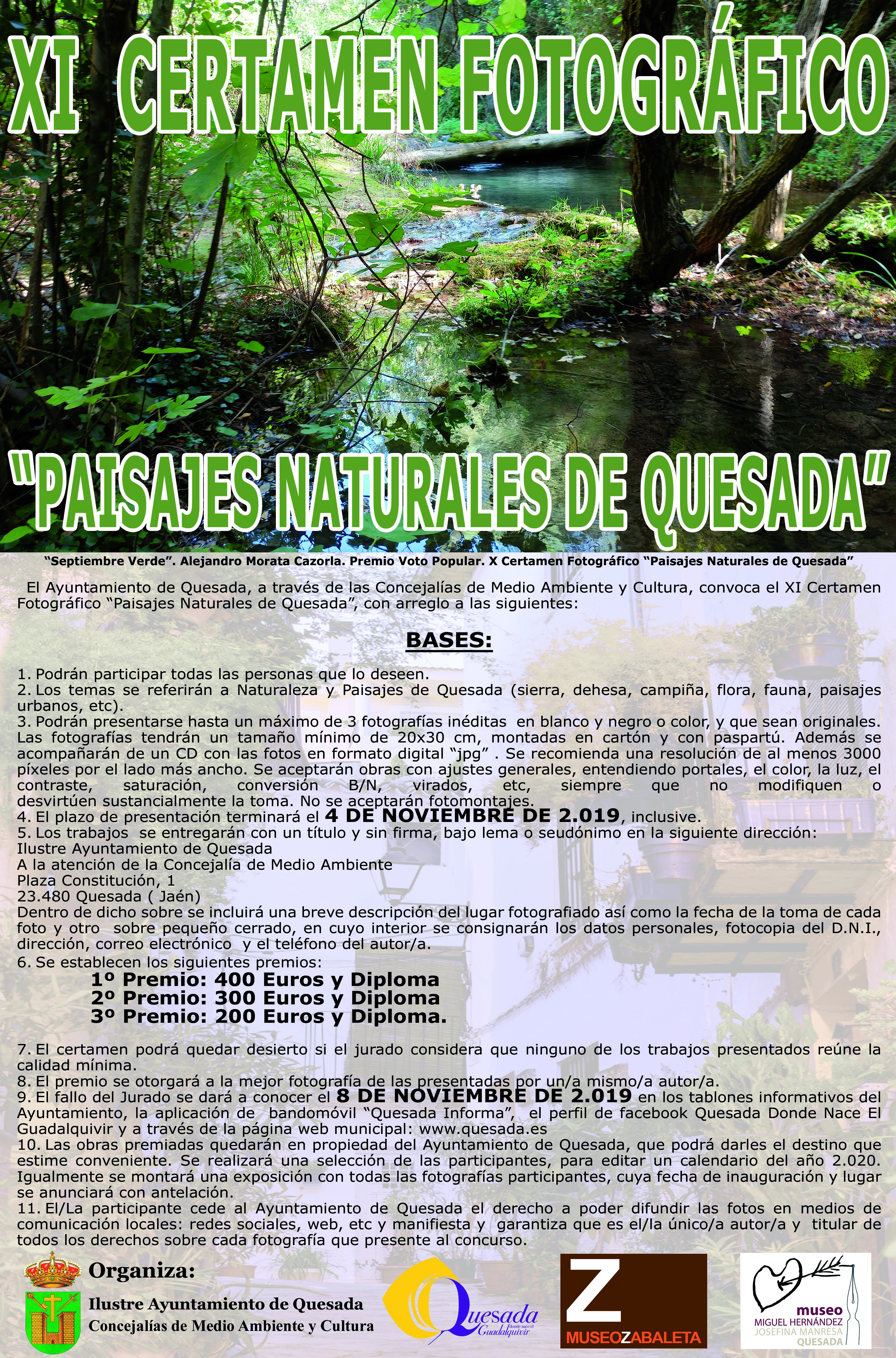 XI CERTAMEN FOTOGRÁFICO

"PAISAJES NATURALES DE QUESADA"

"Septiembre Verde". Alejandro Morata Cazorla. Premio Voto Popular. X Certamen Fotográfico "Paisajes Naturales de Quesada"

El Ayuntamiento de Quesada, a través de las Concejalías de Medio Ambiente y Cultura, convoca el XI Certamen Fotográfico "Paisajes Naturales de Quesada", con arreglo a las siguientes:

BASES:

1. Podrán participar todas las personas que lo deseen.
2. Los temas se referirán a Naturaleza y Paisajes de Quesada (sierra, dehesa, campiña, flora, fauna, paisajes urbanos, etc).
3. Podrán presentarse hasta un máximo de 3 fotografías inéditas en blanco y negro o color, y que sean originales. Las fotografías tendrán un tamaño mínimo de 20x30 cm, montadas en cartón y con paspartú. Además se acompañarán de un CD con las fotos en formato digital "jpg" . Se recomienda una resolución de al menos 3000 píxeles por el lado más ancho. Se aceptarán obras con ajustes generales, entendiendo portales, el color, la luz, el contraste, saturación, conversión B/N, virados, etc, siempre que no modifiquen o desvirtúen sustancialmente la toma. No se aceptarán fotomontajes.
4. El plazo de presentación terminará el 4 DE NOVIEMBRE DE 2.019, inclusive.
5. Los trabajos se entregarán con un título y sin firma, bajo lema o seudónimo en la siguiente dirección:
Ilustre Ayuntamiento de Quesada
A la atención de la Concejalía de Medio Ambiente
Plaza Constitución, 1
23.480 Quesada ( Jaén)
Dentro de dicho sobre se incluirá una breve descripción del lugar fotografiado así como la fecha de la toma de cada foto y otro sobre pequeño cerrado, en cuyo interior se consignarán los datos personales, fotocopia del D.N.I., dirección, correo electrónico y el teléfono del autor/a.
6. Se establecen los siguientes premios:
1º Premio: 400 Euros y Diploma
2º Premio: 300 Euros y Diploma
3º Premio: 200 Euros y Diploma.

7. El certamen podrá quedar desierto si el jurado considera que ninguno de los trabajos presentados reúne la calidad mínima.
8. El premio se otorgará a la mejor fotografía de las presentadas por un/a mismo/a autor/a.
9. El fallo del Jurado se dará a conocer el 8 DE NOVIEMBRE DE 2.019 en los tablones informativos del Ayuntamiento, la aplicación de bandomóvil "Quesada Informa", el perfil de facebook Quesada Donde Nace El Guadalquivir y a través de la página web municipal: www.quesada.es
10. Las obras premiadas quedarán en propiedad del Ayuntamiento de Quesada, que podrá darles el destino que estime conveniente. Se realizará una selección de las participantes, para editar un calendario del año 2.020. Igualmente se montará una exposición con todas las fotografías participantes, cuya fecha de inauguración y lugar se anunciará con antelación.
11. El/La participante cede al Ayuntamiento de Quesada el derecho a poder difundir las fotos en medios de comunicación locales: redes sociales, web, etc y manifiesta y garantiza que es el/la único/a autor/a y titular de todos los derechos sobre cada fotografía que presente al concurso.

Organiza:
Ilustre Ayuntamiento de Quesada
Concejalías de Medio Ambiente y Cultura

Quesada donde nace el Guadalquivir

Z
MUSEOZABALETA

museo
MIGUEL HERNÁNDEZ
JOSEFINA MANRESA
QUESADA